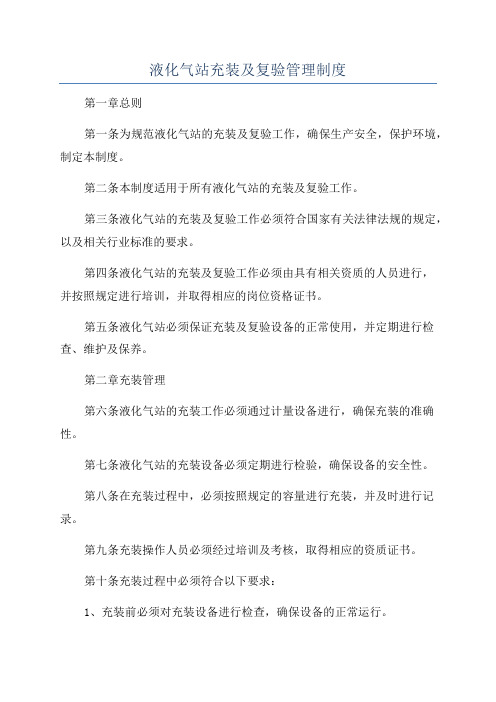 液化气站充装及复验管理制度

第一章总则

第一条为规范液化气站的充装及复验工作，确保生产安全，保护环境，制定本制度。

第二条本制度适用于所有液化气站的充装及复验工作。

第三条液化气站的充装及复验工作必须符合国家有关法律法规的规定，以及相关行业标准的要求。

第四条液化气站的充装及复验工作必须由具有相关资质的人员进行，并按照规定进行培训，并取得相应的岗位资格证书。

第五条液化气站必须保证充装及复验设备的正常使用，并定期进行检查、维护及保养。

第二章充装管理

第六条液化气站的充装工作必须通过计量设备进行，确保充装的准确性。

第七条液化气站的充装设备必须定期进行检验，确保设备的安全性。

第八条在充装过程中，必须按照规定的容量进行充装，并及时进行记录。

第九条充装操作人员必须经过培训及考核，取得相应的资质证书。

第十条充装过程中必须符合以下要求：

1、充装前必须对充装设备进行检查，确保设备的正常运行。